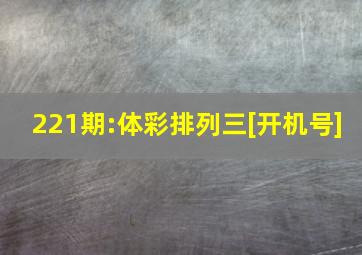 221期:体彩排列三[开机号]